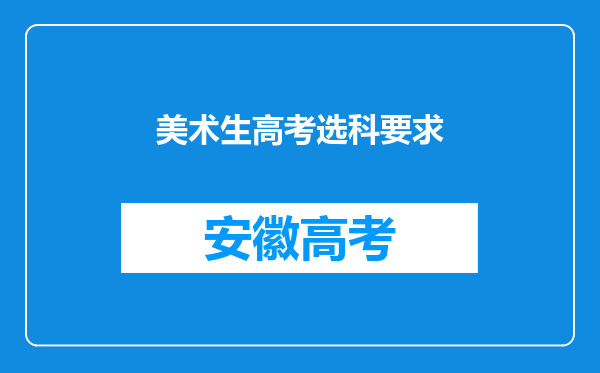 美术生高考选科要求

安徽高考